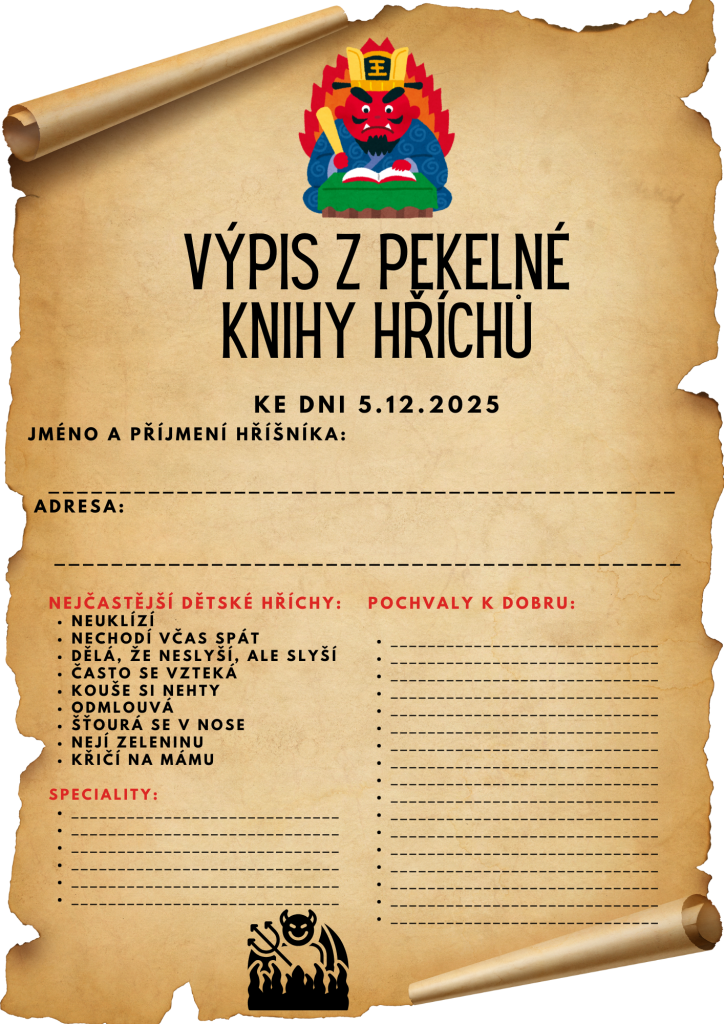 VÝPIS Z PEKELNÉ KNIHY HŘÍCHŮ

KE DNI 5.12.2025

JMÉNO A PŘÍJMENÍ HŘÍŠNÍKA:

____

ADRESA:

____

NEJČASTĚJŠÍ DĚTSKÉ HŘÍCHY:
• NEUKLÍZÍ
• NECHODÍ VČAS SPÁT
• DĚLÁ, ŽE NESLYŠÍ, ALE SLYŠÍ
• ČASTO SE VZTEKÁ
• KOUŠE SI NEHTY
• ODMLOUVÁ
• ŠŤOURÁ SE V NOSE
• NEJÍ ZELENINU
• KŘIČÍ NA MÁMU

SPECIALITY:
• ____
• ____
• ____
• ____
• ____
• ____

POCHVALY K DOBRU:
• ____
• ____
• ____
• ____
• ____
• ____
• ____
• ____
• ____
• ____
• ____
• ____
• ____
• ____
• ____
• ____
• ____